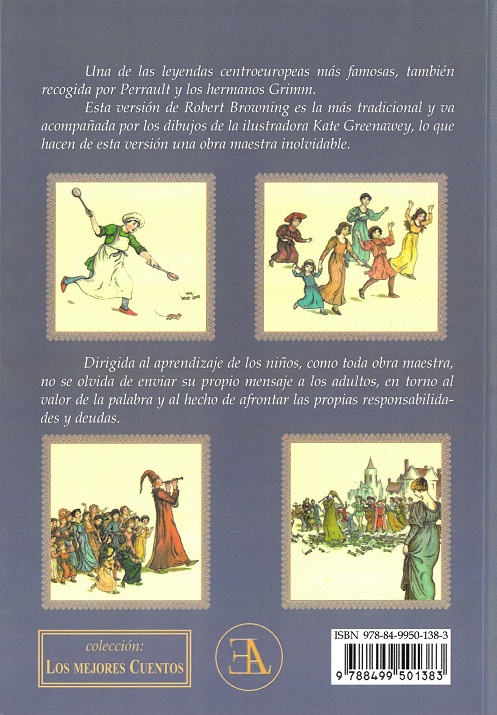 Una de las leyendas centroeuropeas más famosas, también recogida por Perrault y los hermanos Grimm.

Esta versión de Robert Browning es la más tradicional y va acompañada por los dibujos de la ilustradora Kate Greenawey, lo que hacen de esta versión una obra maestra inolvidable.

Dirigida al aprendizaje de los niños, como toda obra maestra, no se olvida de enviar su propio mensaje a los adultos, en torno al valor de la palabra y al hecho de afrontar las propias responsabilidades y deudas.

colección:
LOS MEJORES CUENTOS

EA

ISBN 978-84-9950-138-3
9 788499 501383